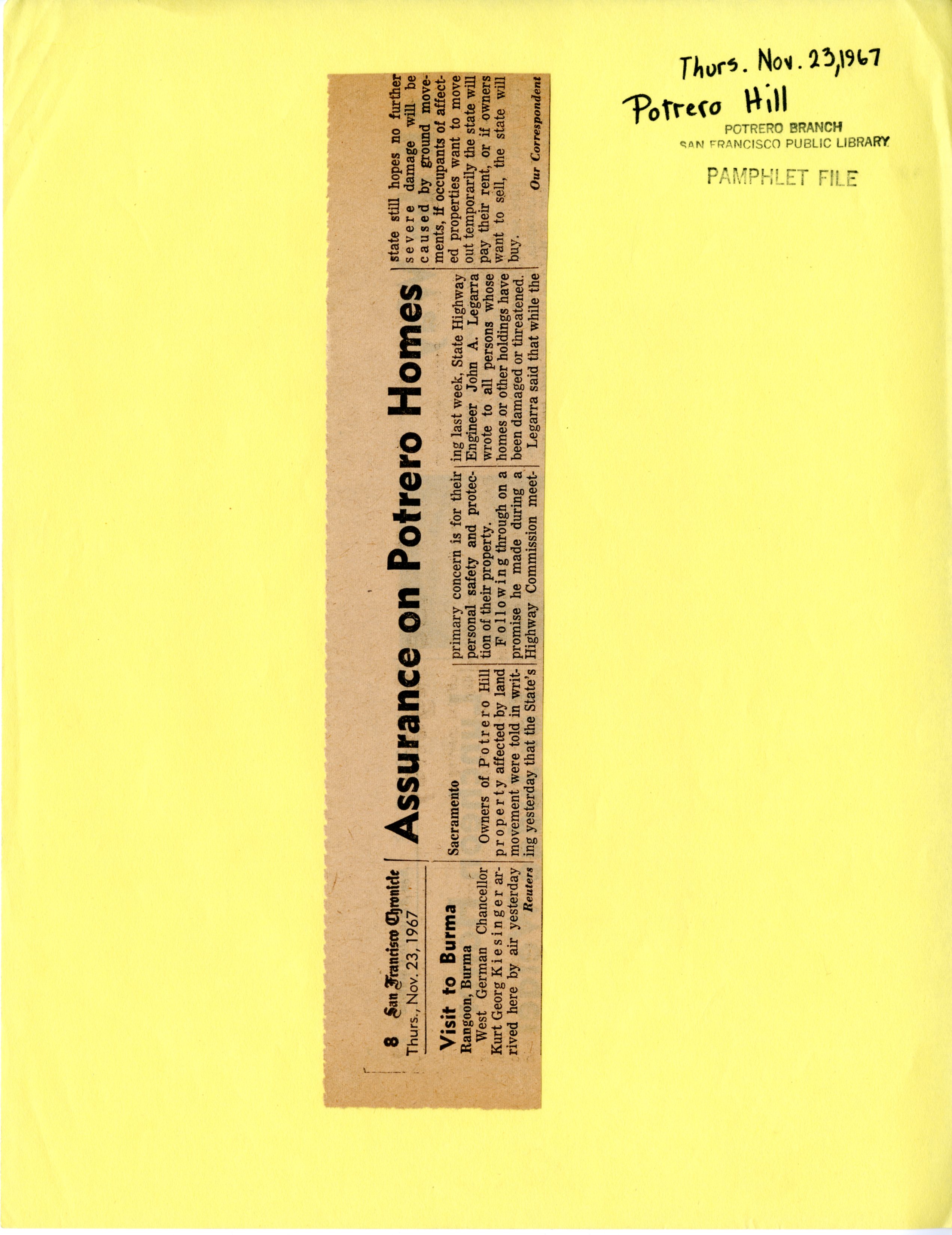 Thurs. Nov. 23, 1967

Potrero Hill

POTRERO BRANCH
SAN FRANCISCO PUBLIC LIBRARY

PAMPHLET FILE

8 San Francisco Chronicle
Thurs., Nov. 23, 1967

Visit to Burma

Rangoon, Burma

West German Chancellor Kurt Georg Kiesinger arrived here by air yesterday

Reuters

Assurance on Potrero Homes

Sacramento

Owners of Potrero Hill property affected by land movement were told in writing yesterday that the State's primary concern is for their personal safety and protection of their property.

Following through on a promise he made during a Highway Commission meeting last week, State Highway Engineer John A. Legarra wrote to all persons whose homes or other holdings have been damaged or threatened.

Legarra said that while the state still hopes no further severe damage will be caused by ground movements, if occupants of affected properties want to move out temporarily the state will pay their rent, or if owners want to sell, the state will buy.

Our Correspondent